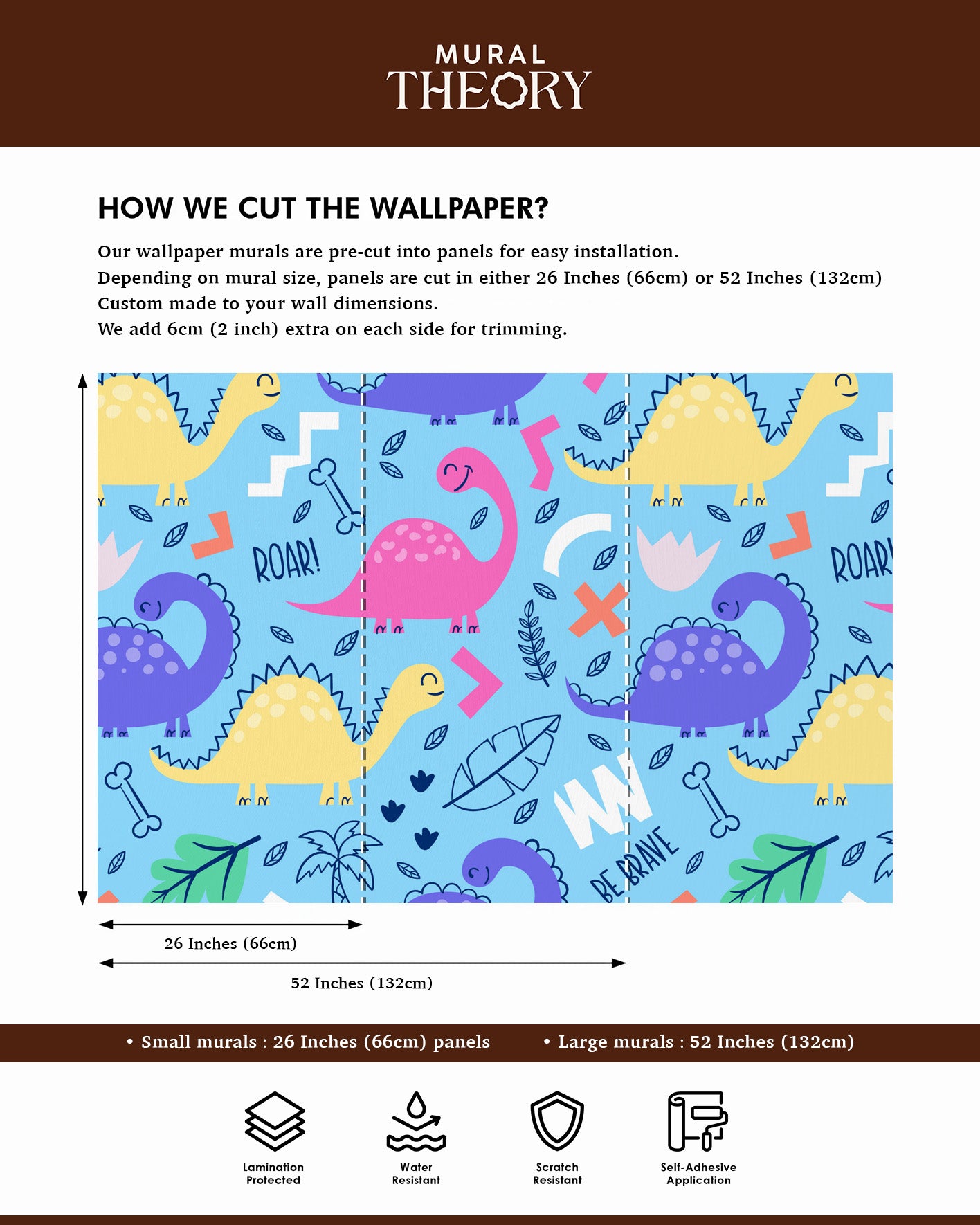 MURAL
THEORY

HOW WE CUT THE WALLPAPER?

Our wallpaper murals are pre-cut into panels for easy installation.
Depending on mural size, panels are cut in either 26 Inches (66cm) or 52 Inches (132cm)
Custom made to your wall dimensions.
We add 6cm (2 inch) extra on each side for trimming.

ROAR!

ROAR

BE BRAVE

26 Inches (66cm)

52 Inches (132cm)

• Small murals : 26 Inches (66cm) panels • Large murals : 52 Inches (132cm)

Lamination Protected

Water Resistant

Scratch Resistant

Self-Adhesive Application